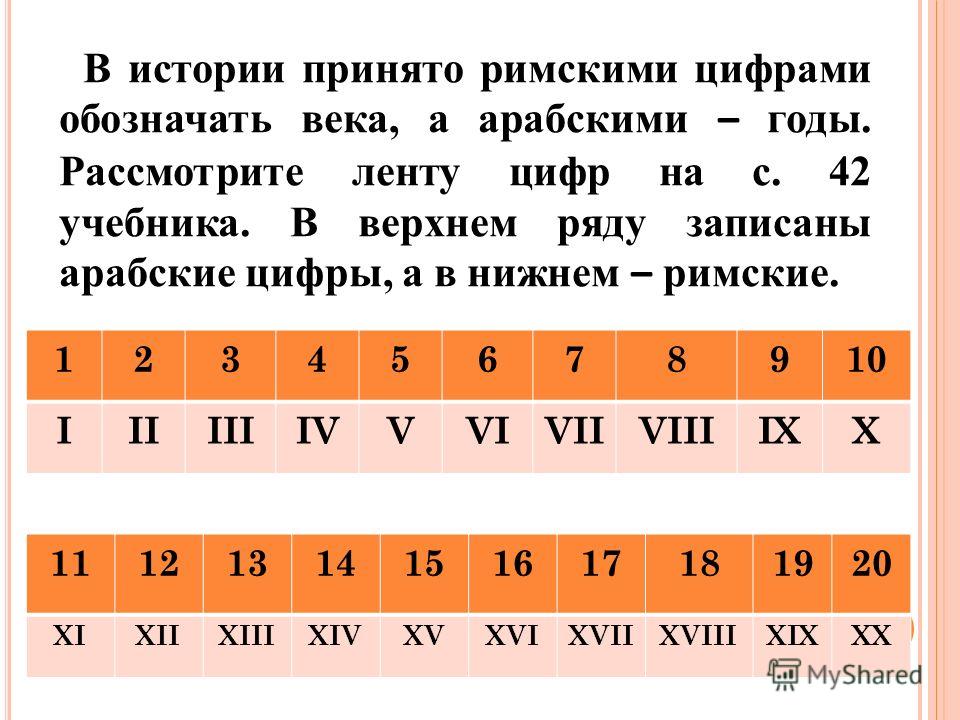 В истории принято римскими цифрами обозначать века, а арабскими – годы. Рассмотрите ленту цифр на с. 42 учебника. В верхнем ряду записаны арабские цифры, а в нижнем – римские.

| 1 | 2 | 3 | 4 | 5 | 6 | 7 | 8 | 9 | 10 |
|---|---|---|---|---|---|---|---|---|---|
| I | II | III | IV | V | VI | VII | VIII | IX | X |

| 11 | 12 | 13 | 14 | 15 | 16 | 17 | 18 | 19 | 20 |
|---|---|---|---|---|---|---|---|---|---|
| XI | XII | XIII | XIV | XV | XVI | XVII | XVIII | XIX | XX |

MyShared